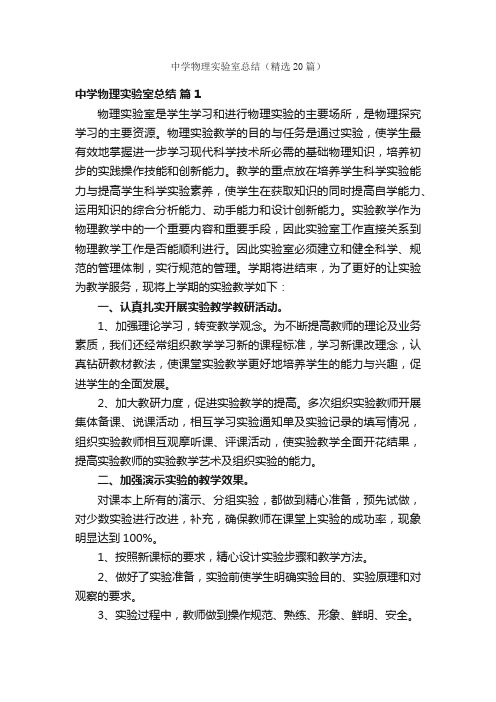 中学物理实验室总结（精选20篇）

中学物理实验室总结 篇1

物理实验室是学生学习和进行物理实验的主要场所，是物理探究学习的主要资源。物理实验教学的目的与任务是通过实验，使学生最有效地掌握进一步学习现代科学技术所必需的基础物理知识，培养初步的实践操作技能和创新能力。教学的重点放在培养学生科学实验能力与提高学生科学实验素养，使学生在获取知识的同时提高自学能力、运用知识的综合分析能力、动手能力和设计创新能力。实验教学作为物理教学中的一个重要内容和重要手段，因此实验室工作直接关系到物理教学工作是否能顺利进行。因此实验室必须建立和健全科学、规范的管理体制，实行规范的管理。学期将进结束，为了更好的让实验为教学服务，现将上学期的实验教学如下：

一、认真扎实开展实验教学教研活动。

1、加强理论学习，转变教学观念。为不断提高教师的理论及业务素质，我们还经常组织教学学习新的课程标准，学习新课改理念，认真钻研教材教法，使课堂实验教学更好地培养学生的能力与兴趣，促进学生的全面发展。

2、加大教研力度，促进实验教学的提高。多次组织实验教师开展集体备课、说课活动，相互学习实验通知单及实验记录的填写情况，组织实验教师相互观摩听课、评课活动，使实验教学全面开花结果，提高实验教师的实验教学艺术及组织实验的能力。

二、加强演示实验的教学效果。

对课本上所有的演示、分组实验，都做到精心准备，预先试做，对少数实验进行改进，补充，确保教师在课堂上实验的成功率，现象明显达到100%。

1、按照新课标的要求，精心设计实验步骤和教学方法。

2、做好了实验准备，实验前使学生明确实验目的、实验原理和对观察的要求。

3、实验过程中，教师做到操作规范、熟练、形象、鲜明、安全。